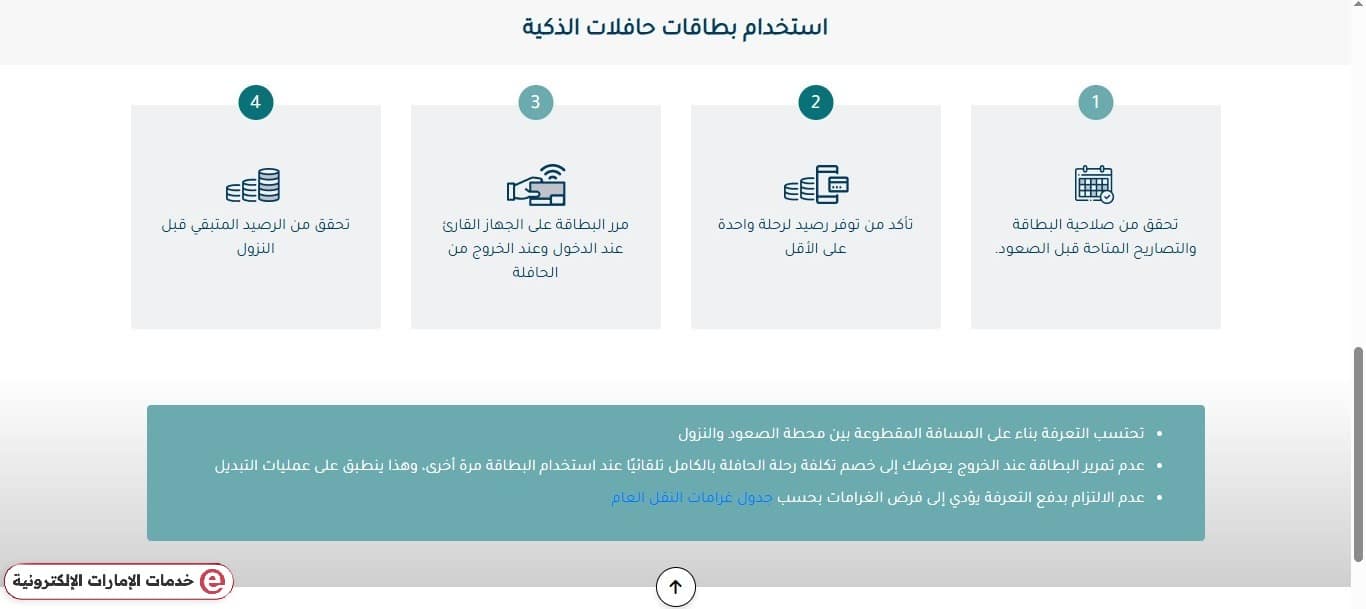 استخدام بطاقات حافلات الذكية

1

تحقق من صلاحية البطاقة والتصاريح المتاحة قبل الصعود.

2

تأكد من توفر رصيد لرحلة واحدة على الأقل

3

مرر البطاقة على الجهاز القارئ عند الدخول وعند الخروج من الحافلة

4

تحقق من الرصيد المتبقي قبل النزول

• تحتسب التعرفة بناء على المسافة المقطوعة بين محطة الصعود والنزول
• عدم تمرير البطاقة عند الخروج يعرضك إلى خصم تكلفة رحلة الحافلة بالكامل تلقائيًا عند استخدام البطاقة مرة أخرى، وهذا ينطبق على عمليات التبديل
• عدم الالتزام بدفع التعرفة يؤدي إلى فرض الغرامات بحسب جدول غرامات النقل العام

خدمات الإمارات الإلكترونية